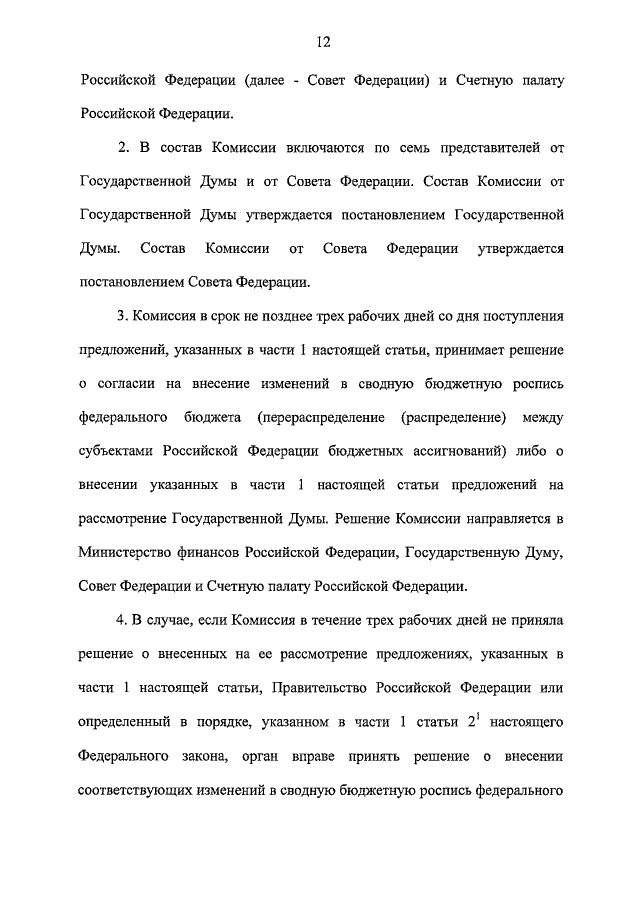 12

Российской Федерации (далее - Совет Федерации) и Счетную палату Российской Федерации.

2. В состав Комиссии включаются по семь представителей от Государственной Думы и от Совета Федерации. Состав Комиссии от Государственной Думы утверждается постановлением Государственной Думы. Состав Комиссии от Совета Федерации утверждается постановлением Совета Федерации.

3. Комиссия в срок не позднее трех рабочих дней со дня поступления предложений, указанных в части 1 настоящей статьи, принимает решение о согласии на внесение изменений в сводную бюджетную роспись федерального бюджета (перераспределение (распределение) между субъектами Российской Федерации бюджетных ассигнований) либо о внесении указанных в части 1 настоящей статьи предложений на рассмотрение Государственной Думы. Решение Комиссии направляется в Министерство финансов Российской Федерации, Государственную Думу, Совет Федерации и Счетную палату Российской Федерации.

4. В случае, если Комиссия в течение трех рабочих дней не приняла решение о внесенных на ее рассмотрение предложениях, указанных в части 1 настоящей статьи, Правительство Российской Федерации или определенный в порядке, указанном в части 1 статьи $2^1$ настоящего Федерального закона, орган вправе принять решение о внесении соответствующих изменений в сводную бюджетную роспись федерального